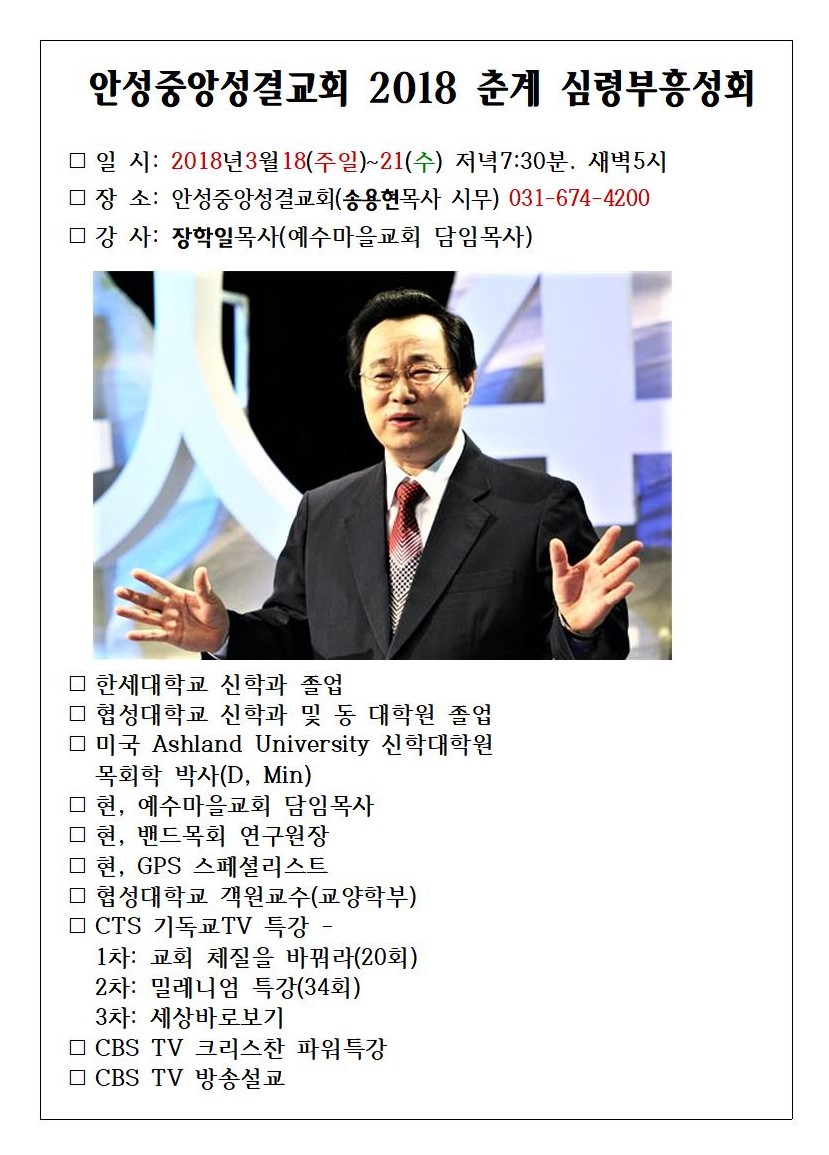 안성중앙성결교회 2018 춘계 심령부흥성회

□ 일 시: 2018년3월18(주일)~21(수) 저녁7:30분. 새벽5시

□ 장 소: 안성중앙성결교회(송용현목사 시무) 031-674-4200

□ 강 사: 장학일목사(예수마을교회 담임목사)

□ 한세대학교 신학과 졸업
□ 협성대학교 신학과 및 동 대학원 졸업
□ 미국 Ashland University 신학대학원 목회학 박사(D, Min)
□ 현, 예수마을교회 담임목사
□ 현, 밴드목회 연구원장
□ 현, GPS 스페셜리스트
□ 협성대학교 객원교수(교양학부)
□ CTS 기독교TV 특강 -
1차: 교회 체질을 바꿔라(20회)
2차: 밀레니엄 특강(34회)
3차: 세상바로보기
□ CBS TV 크리스찬 파워특강
□ CBS TV 방송설교